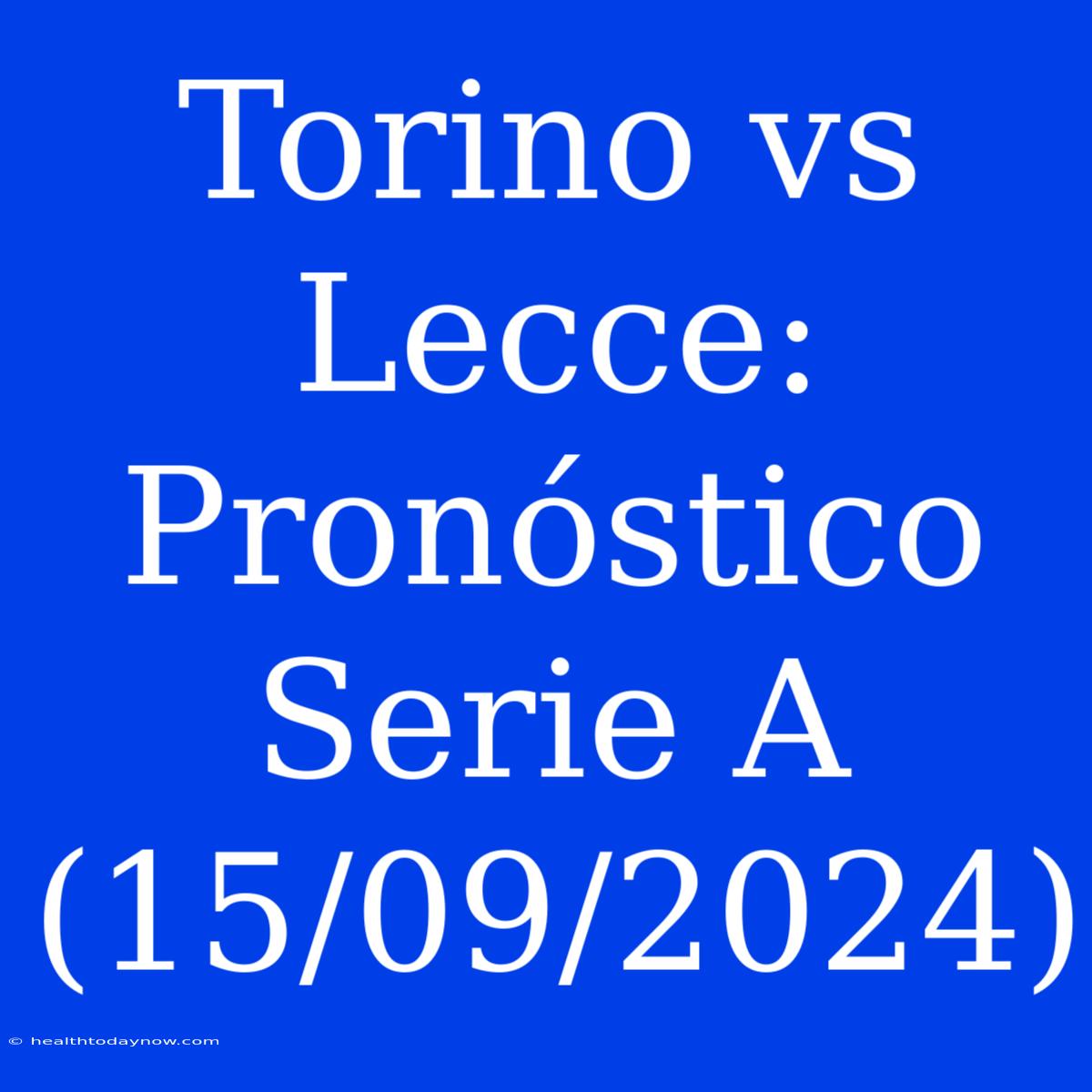 Torino vs Lecce: Pronóstico Serie A (15/09/2024)

© healthtodaynow.com